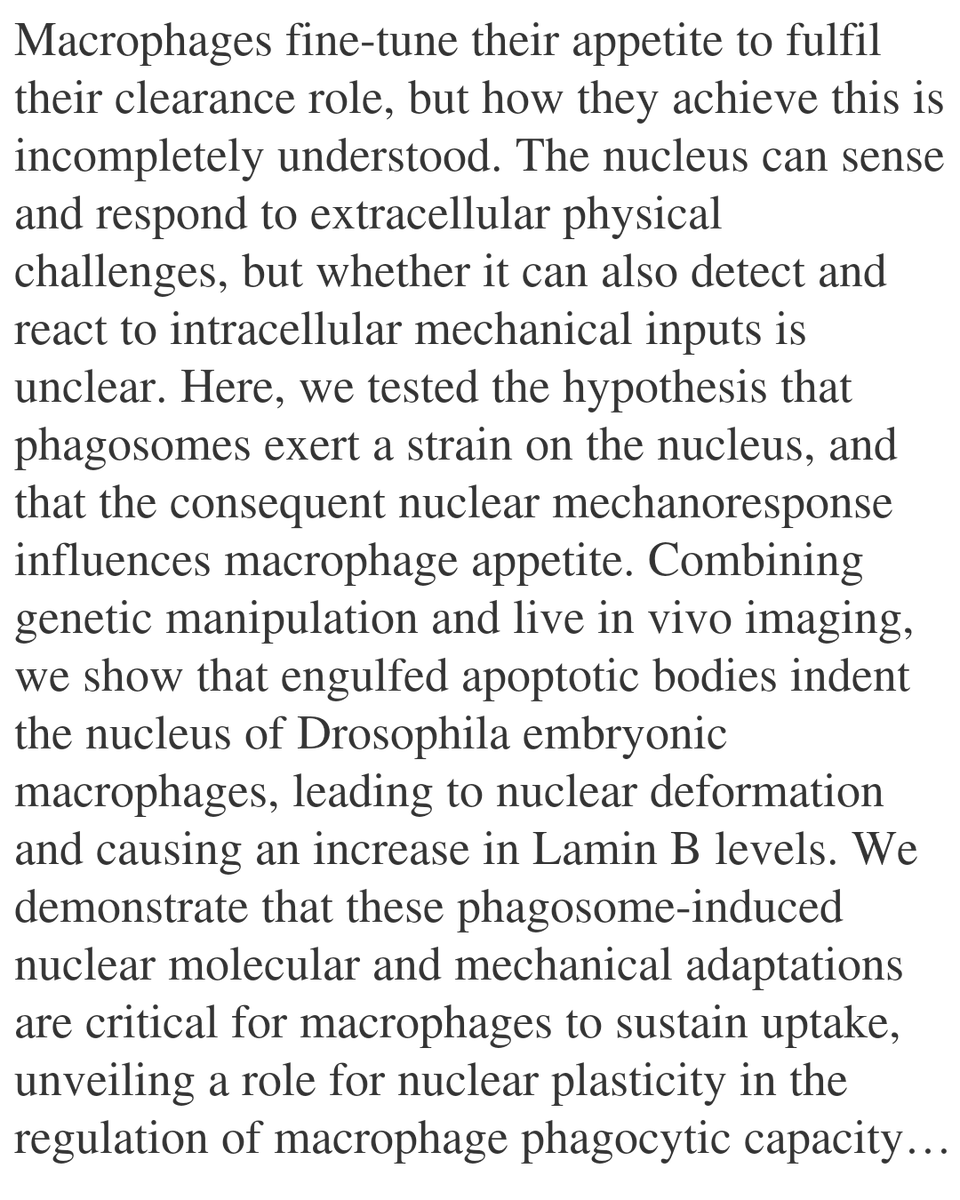 Macrophages fine-tune their appetite to fulfil their clearance role, but how they achieve this is incompletely understood. The nucleus can sense and respond to extracellular physical challenges, but whether it can also detect and react to intracellular mechanical inputs is unclear. Here, we tested the hypothesis that phagosomes exert a strain on the nucleus, and that the consequent nuclear mechanoresponse influences macrophage appetite. Combining genetic manipulation and live in vivo imaging, we show that engulfed apoptotic bodies indent the nucleus of Drosophila embryonic macrophages, leading to nuclear deformation and causing an increase in Lamin B levels. We demonstrate that these phagosome-induced nuclear molecular and mechanical adaptations are critical for macrophages to sustain uptake, unveiling a role for nuclear plasticity in the regulation of macrophage phagocytic capacity…